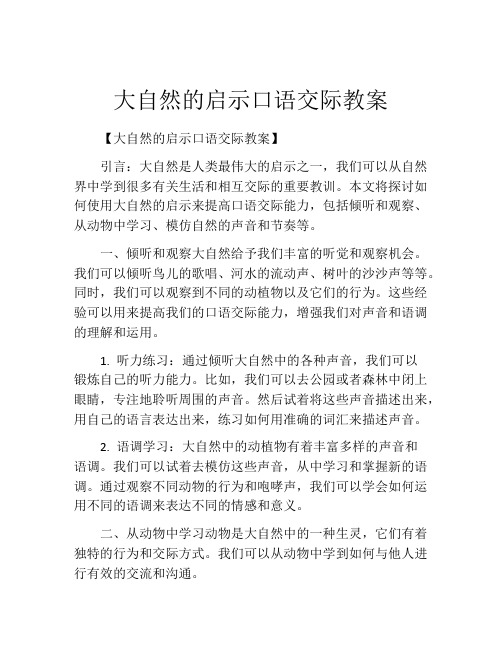 大自然的启示口语交际教案

【大自然的启示口语交际教案】

引言：大自然是人类最伟大的启示之一，我们可以从自然界中学到很多有关生活和相互交际的重要教训。本文将探讨如何使用大自然的启示来提高口语交际能力，包括倾听和观察、从动物中学习、模仿自然的声音和节奏等。

一、倾听和观察大自然给予我们丰富的听觉和观察机会。我们可以倾听鸟儿的歌唱、河水的流动声、树叶的沙沙声等等。同时，我们可以观察到不同的动植物以及它们的行为。这些经验可以用来提高我们的口语交际能力，增强我们对声音和语调的理解和运用。

1. 听力练习：通过倾听大自然中的各种声音，我们可以锻炼自己的听力能力。比如，我们可以去公园或者森林中闭上眼睛，专注地聆听周围的声音。然后试着将这些声音描述出来，用自己的语言表达出来，练习如何用准确的词汇来描述声音。

2. 语调学习：大自然中的动植物有着丰富多样的声音和语调。我们可以试着去模仿这些声音，从中学习和掌握新的语调。通过观察不同动物的行为和咆哮声，我们可以学会如何运用不同的语调来表达不同的情感和意义。

二、从动物中学习动物是大自然中的一种生灵，它们有着独特的行为和交际方式。我们可以从动物中学到如何与他人进行有效的交流和沟通。